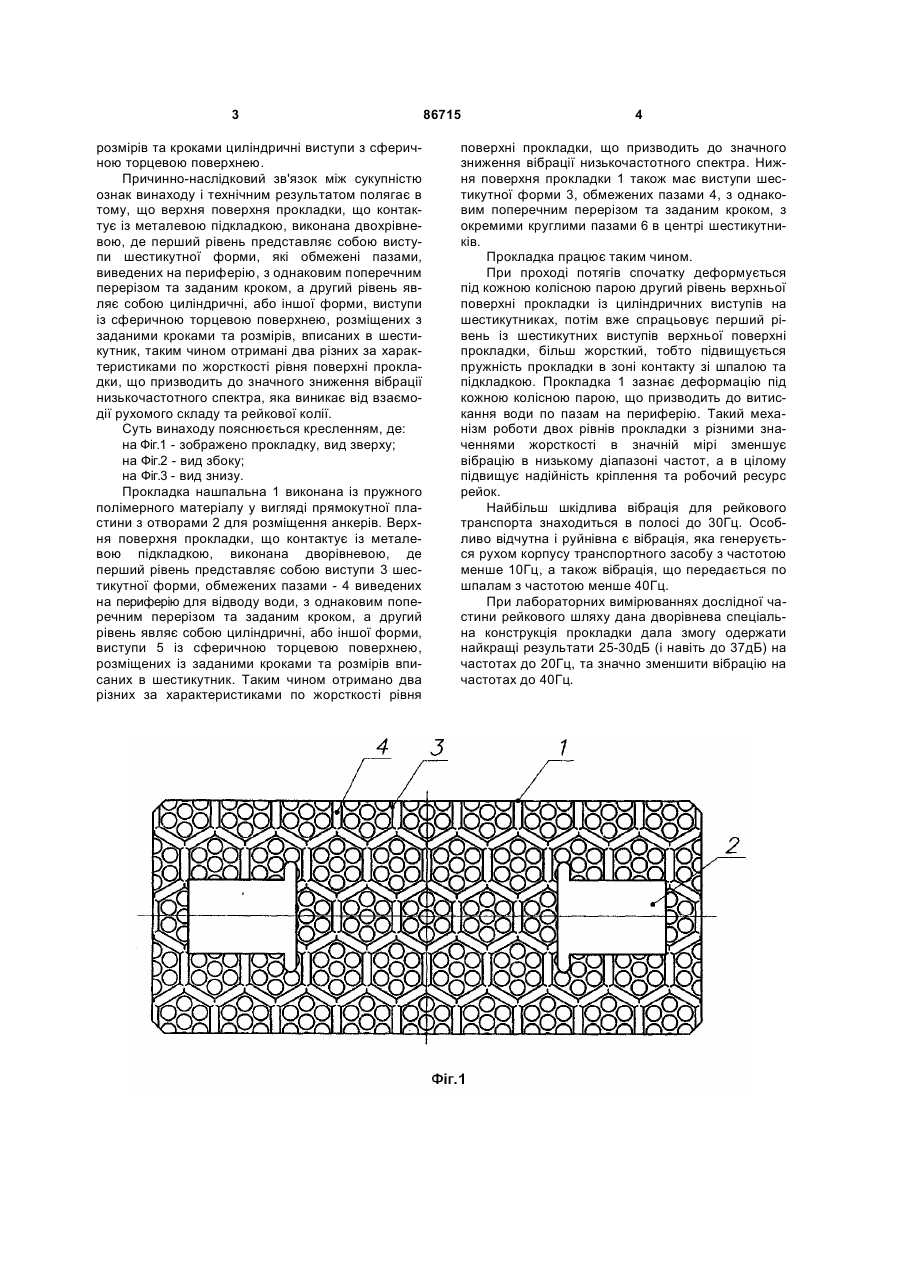 3 86715 4

розмірів та кроками циліндричні виступи з сферичною торцевою поверхнею.

Причинно-наслідковий зв'язок між сукупністю ознак винаходу і технічним результатом полягає в тому, що верхня поверхня прокладки, що контактує із металевою підкладкою, виконана двохрівневою, де перший рівень представляє собою виступи шестикутної форми, які обмежені пазами, виведених на периферію, з однаковим поперечним перерізом та заданим кроком, а другий рівень являє собою циліндричні, або іншої форми, виступи із сферичною торцевою поверхнею, розміщених з заданими кроками та розмірів, вписаних в шестикутник, таким чином отримані два різних за характеристиками по жорсткості рівня поверхні прокладки, що призводить до значного зниження вібрації низькочастотного спектра, яка виникає від взаємодії рухомого складу та рейкової колії.

Суть винаходу пояснюється кресленням, де:
на Фіг.1 - зображено прокладку, вид зверху;
на Фіг.2 - вид збоку;
на Фіг.3 - вид знизу.

Прокладка нашпальна 1 виконана із пружного полімерного матеріалу у вигляді прямокутної пластини з отворами 2 для розміщення анкерів. Верхня поверхня прокладки, що контактує із металевою підкладкою, виконана дворівневою, де перший рівень представляє собою виступи 3 шестикутної форми, обмежених пазами - 4 виведених на периферію для відводу води, з однаковим поперечним перерізом та заданим кроком, а другий рівень являє собою циліндричні, або іншої форми, виступи 5 із сферичною торцевою поверхнею, розміщених із заданими кроками та розмірів вписаних в шестикутник. Таким чином отримано два різних за характеристиками по жорсткості рівня поверхні прокладки, що призводить до значного зниження вібрації низькочастотного спектра. Нижня поверхня прокладки 1 також має виступи шестикутної форми 3, обмежених пазами 4, з однаковим поперечним перерізом та заданим кроком, з окремими круглими пазами 6 в центрі шестикутників.

Прокладка працює таким чином.

При проході потягів спочатку деформується під кожною колісною парою другий рівень верхньої поверхні прокладки із циліндричних виступів на шестикутниках, потім вже спрацьовує перший рівень із шестикутних виступів верхньої поверхні прокладки, більш жорсткий, тобто підвищується пружність прокладки в зоні контакту зі шпалою та підкладкою. Прокладка 1 зазнає деформацію під кожною колісною парою, що призводить до витискання води по пазам на периферію. Такий механізм роботи двох рівнів прокладки з різними значеннями жорсткості в значній мірі зменшує вібрацію в низькому діапазоні частот, а в цілому підвищує надійність кріплення та робочий ресурс рейок.

Найбільш шкідлива вібрація для рейкового транспорта знаходиться в полосі до 30Гц. Особливо відчутна і руйнівна є вібрація, яка генерується рухом корпусу транспортного засобу з частотою менше 10Гц, а також вібрація, що передається по шпалам з частотою менше 40Гц.

При лабораторних вимірюваннях дослідної частини рейкового шляху дана дворівнева спеціальна конструкція прокладки дала змогу одержати найкращі результати 25-30дБ (і навіть до 37дБ) на частотах до 20Гц, та значно зменшити вібрацію на частотах до 40Гц.

4 3 1 2

Фіг.1